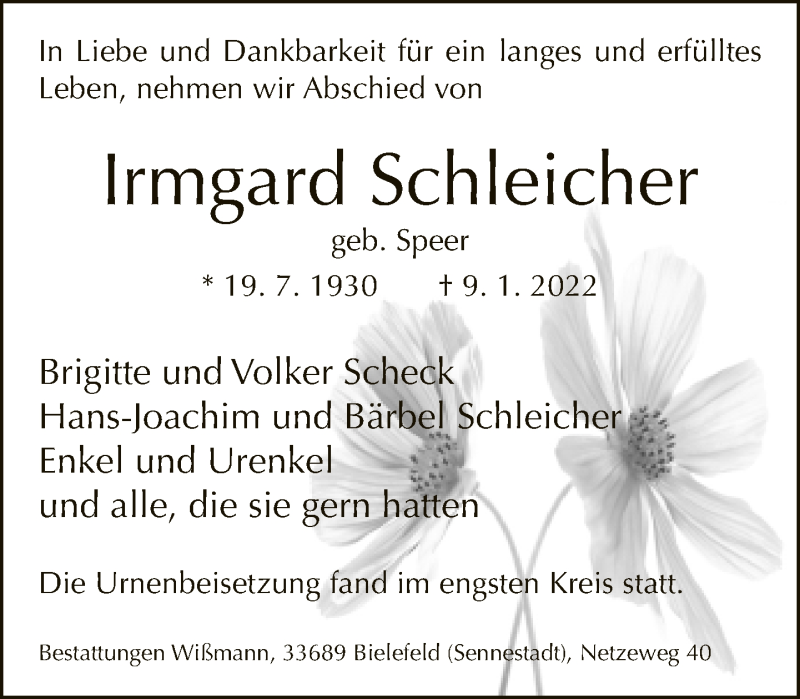 In Liebe und Dankbarkeit für ein langes und erfülltes Leben, nehmen wir Abschied von

Irmgard Schleicher

geb. Speer

* 19. 7. 1930 † 9. 1. 2022

Brigitte und Volker Scheck
Hans-Joachim und Bärbel Schleicher
Enkel und Urenkel
und alle, die sie gern hatten

Die Urnenbeisetzung fand im engsten Kreis statt.

Bestattungen Wißmann, 33689 Bielefeld (Sennestadt), Netzeweg 40